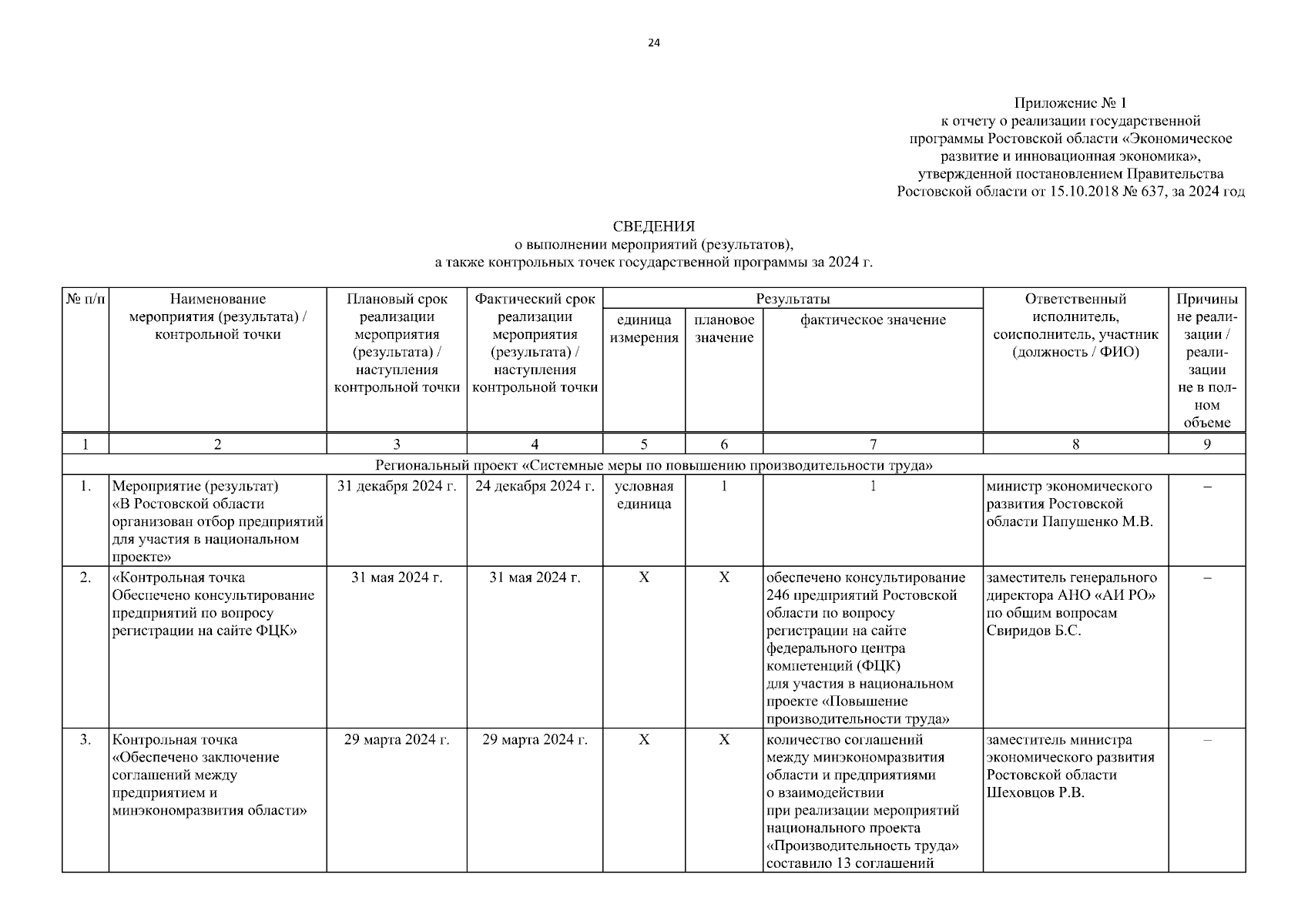 24

Приложение № 1
к отчету о реализации государственной программы Ростовской области «Экономическое развитие и инновационная экономика», утвержденной постановлением Правительства Ростовской области от 15.10.2018 № 637, за 2024 год

СВЕДЕНИЯ
о выполнении мероприятий (результатов),
а также контрольных точек государственной программы за 2024 г.

| № п/п | Наименование мероприятия (результата) / контрольной точки | Плановый срок реализации мероприятия (результата) / наступления контрольной точки | Фактический срок реализации мероприятия (результата) / наступления контрольной точки | Результаты: единица измерения | Результаты: плановое значение | Результаты: фактическое значение | Ответственный исполнитель, соисполнитель, участник (должность / ФИО) | Причины не реализации / реализации не в полном объеме |
|---|---|---|---|---|---|---|---|---|
| 1 | 2 | 3 | 4 | 5 | 6 | 7 | 8 | 9 |
| Региональный проект «Системные меры по повышению производительности труда» | | | | | | | | |
| 1. | Мероприятие (результат) «В Ростовской области организован отбор предприятий для участия в национальном проекте» | 31 декабря 2024 г. | 24 декабря 2024 г. | условная единица | 1 | 1 | министр экономического развития Ростовской области Папушенко М.В. | – |
| 2. | «Контрольная точка Обеспечено консультирование предприятий по вопросу регистрации на сайте ФЦК» | 31 мая 2024 г. | 31 мая 2024 г. | Х | Х | обеспечено консультирование 246 предприятий Ростовской области по вопросу регистрации на сайте федерального центра компетенций (ФЦК) для участия в национальном проекте «Повышение производительности труда» | заместитель генерального директора АНО «АИ РО» по общим вопросам Свиридов Б.С. | – |
| 3. | Контрольная точка «Обеспечено заключение соглашений между предприятием и минэкономразвития области» | 29 марта 2024 г. | 29 марта 2024 г. | Х | Х | количество соглашений между минэкономразвития области и предприятиями о взаимодействии при реализации мероприятий национального проекта «Производительность труда» составило 13 соглашений | заместитель министра экономического развития Ростовской области Шеховцов Р.В. | – |